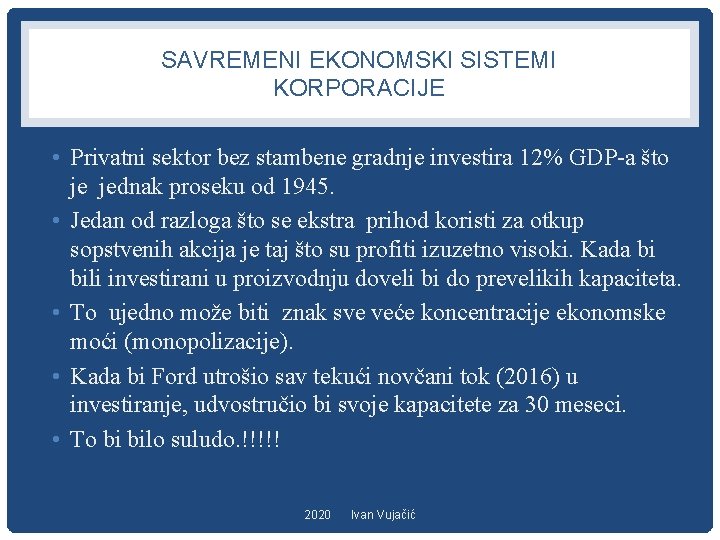 SAVREMENI EKONOMSKI SISTEMI
KORPORACIJE

• Privatni sektor bez stambene gradnje investira 12% GDP-a što je jednak proseku od 1945.
• Jedan od razloga što se ekstra prihod koristi za otkup sopstvenih akcija je taj što su profiti izuzetno visoki. Kada bi bili investirani u proizvodnju doveli bi do prevelikih kapaciteta.
• To ujedno može biti znak sve veće koncentracije ekonomske moći (monopolizacije).
• Kada bi Ford utrošio sav tekući novčani tok (2016) u investiranje, udvostručio bi svoje kapacitete za 30 meseci.
• To bi bilo suludo.!!!!!

2020 Ivan Vujačić